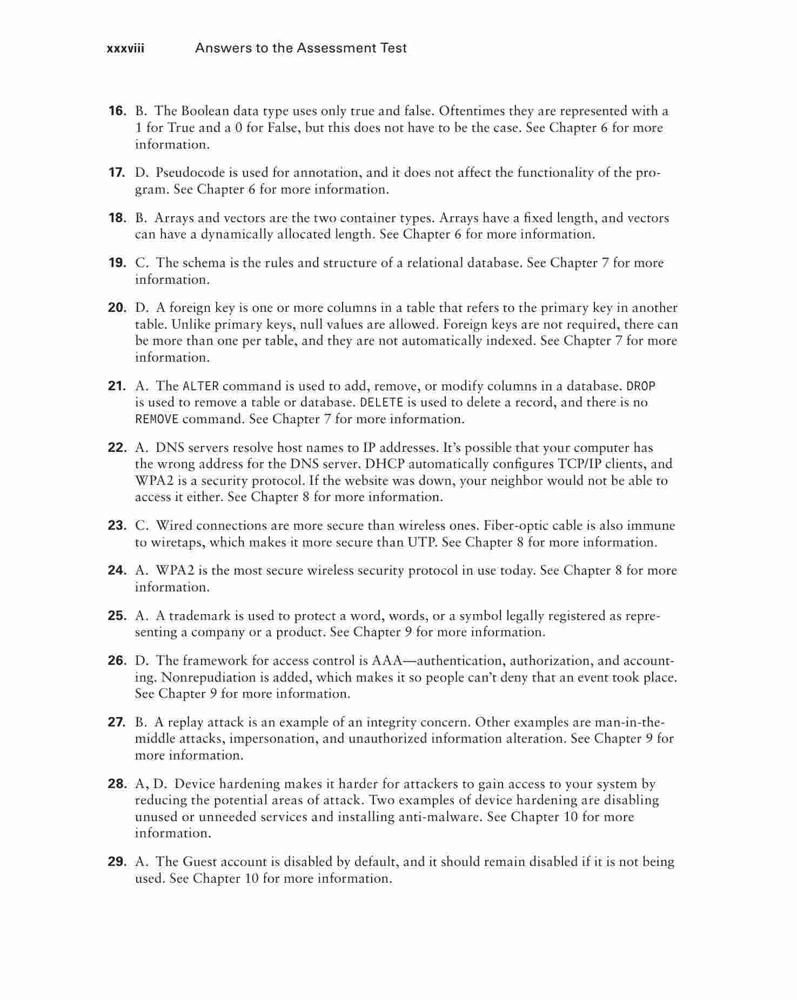 xxxviii Answers to the Assessment Test

16. B. The Boolean data type uses only true and false. Oftentimes they are represented with a 1 for True and a 0 for False, but this does not have to be the case. See Chapter 6 for more information.

17. D. Pseudocode is used for annotation, and it does not affect the functionality of the program. See Chapter 6 for more information.

18. B. Arrays and vectors are the two container types. Arrays have a fixed length, and vectors can have a dynamically allocated length. See Chapter 6 for more information.

19. C. The schema is the rules and structure of a relational database. See Chapter 7 for more information.

20. D. A foreign key is one or more columns in a table that refers to the primary key in another table. Unlike primary keys, null values are allowed. Foreign keys are not required, there can be more than one per table, and they are not automatically indexed. See Chapter 7 for more information.

21. A. The ALTER command is used to add, remove, or modify columns in a database. DROP is used to remove a table or database. DELETE is used to delete a record, and there is no REMOVE command. See Chapter 7 for more information.

22. A. DNS servers resolve host names to IP addresses. It's possible that your computer has the wrong address for the DNS server. DHCP automatically configures TCP/IP clients, and WPA2 is a security protocol. If the website was down, your neighbor would not be able to access it either. See Chapter 8 for more information.

23. C. Wired connections are more secure than wireless ones. Fiber-optic cable is also immune to wiretaps, which makes it more secure than UTP. See Chapter 8 for more information.

24. A. WPA2 is the most secure wireless security protocol in use today. See Chapter 8 for more information.

25. A. A trademark is used to protect a word, words, or a symbol legally registered as representing a company or a product. See Chapter 9 for more information.

26. D. The framework for access control is AAA—authentication, authorization, and accounting. Nonrepudiation is added, which makes it so people can't deny that an event took place. See Chapter 9 for more information.

27. B. A replay attack is an example of an integrity concern. Other examples are man-in-the-middle attacks, impersonation, and unauthorized information alteration. See Chapter 9 for more information.

28. A, D. Device hardening makes it harder for attackers to gain access to your system by reducing the potential areas of attack. Two examples of device hardening are disabling unused or unneeded services and installing anti-malware. See Chapter 10 for more information.

29. A. The Guest account is disabled by default, and it should remain disabled if it is not being used. See Chapter 10 for more information.